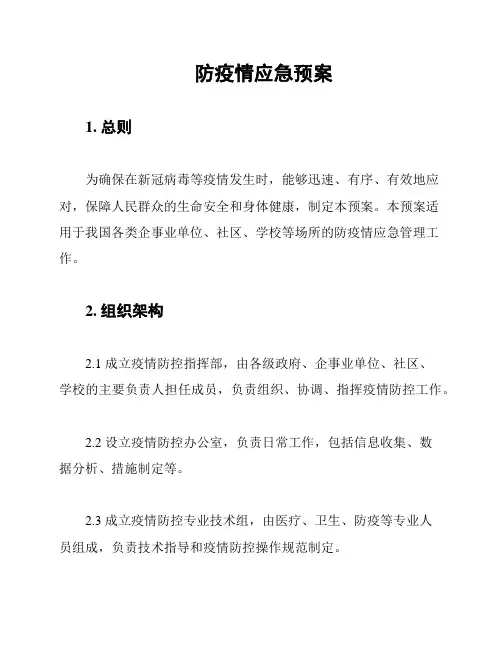 防疫情应急预案

1. 总则

为确保在新冠病毒等疫情发生时，能够迅速、有序、有效地应对，保障人民群众的生命安全和身体健康，制定本预案。本预案适用于我国各类企事业单位、社区、学校等场所的防疫情应急管理工作。

2. 组织架构

2.1 成立疫情防控指挥部，由各级政府、企事业单位、社区、学校的主要负责人担任成员，负责组织、协调、指挥疫情防控工作。

2.2 设立疫情防控办公室，负责日常工作，包括信息收集、数据分析、措施制定等。

2.3 成立疫情防控专业技术组，由医疗、卫生、防疫等专业人员组成，负责技术指导和疫情防控操作规范制定。